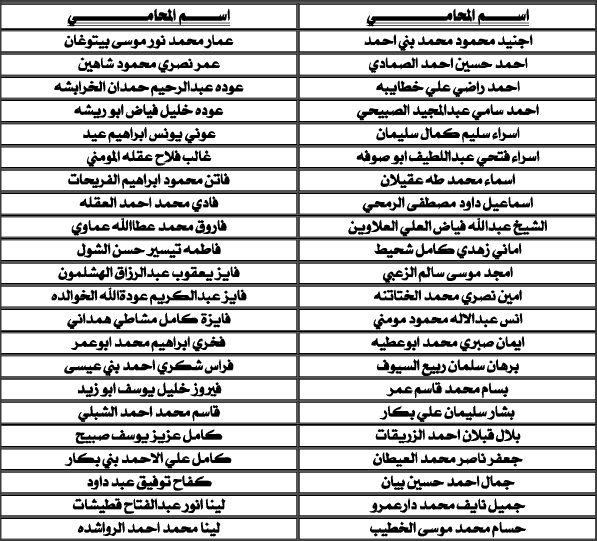 | اسم المحامي | اسم المحامي |
|---|---|
| اجنيد محمود محمد بني احمد | عمار محمد نور موسى بيتوغان |
| احمد حسين احمد الصمادي | عمر نصري محمود شاهين |
| احمد راضي علي خطايبه | عوده عبدالرحيم حمدان الخرابشه |
| احمد سامي عبدالمجيد الصبيحي | عوده خليل فياض ابو ريشه |
| اسراء سليم كمال سليمان | عوني يونس ابراهيم عيد |
| اسراء فتحي عبداللطيف ابو صوفه | غالب فلاح عقله المومني |
| اسماء محمد طه عقيلان | فاتن محمود ابراهيم الفريحات |
| اسماعيل داود مصطفى الرمحي | فادي محمد احمد العقله |
| الشيخ عبدالله فياض العلي العلاوين | فاروق محمد عطاالله عماوي |
| اماني زهدي كامل شحيط | فاطمه تيسير حسن الشول |
| امجد موسى سالم الزعبي | فايز يعقوب عبدالرزاق الهشلمون |
| امين نصري محمد الختاتنه | فايز عبدالكريم عودةالله الخوالده |
| انس عبدالاله محمود مومني | فايزة كامل مشاطي همداني |
| ايمان صبري محمد ابوعطيه | فخري ابراهيم محمد ابوعمر |
| برهان سلمان ربيع السيوف | فراس شكري احمد بني عيسى |
| بسام محمد قاسم عمر | فيروز خليل يوسف ابو زيد |
| بشار سليمان علي بكار | قاسم محمد احمد الشبلي |
| بلال قبلان احمد الزريقات | كامل عزيز يوسف صبيح |
| جعفر ناصر محمد العيطان | كامل علي الاحمد بني بكار |
| جمال احمد حسين بيان | كفاح توفيق عبد داود |
| جميل نايف محمد دارعمرو | لينا انور عبدالفتاح قطيشات |
| حسام محمد موسى الخطيب | لينا محمد احمد الرواشده |